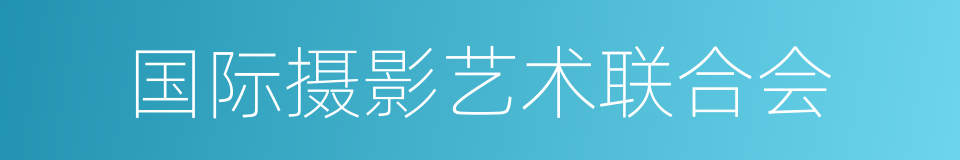 国际摄影艺术联合会